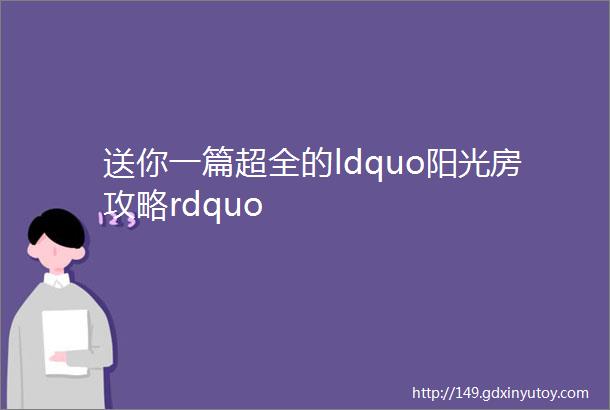 送你一篇超全的ldquo阳光房攻略rdquo

123

http://149.gdxinyutoy.com